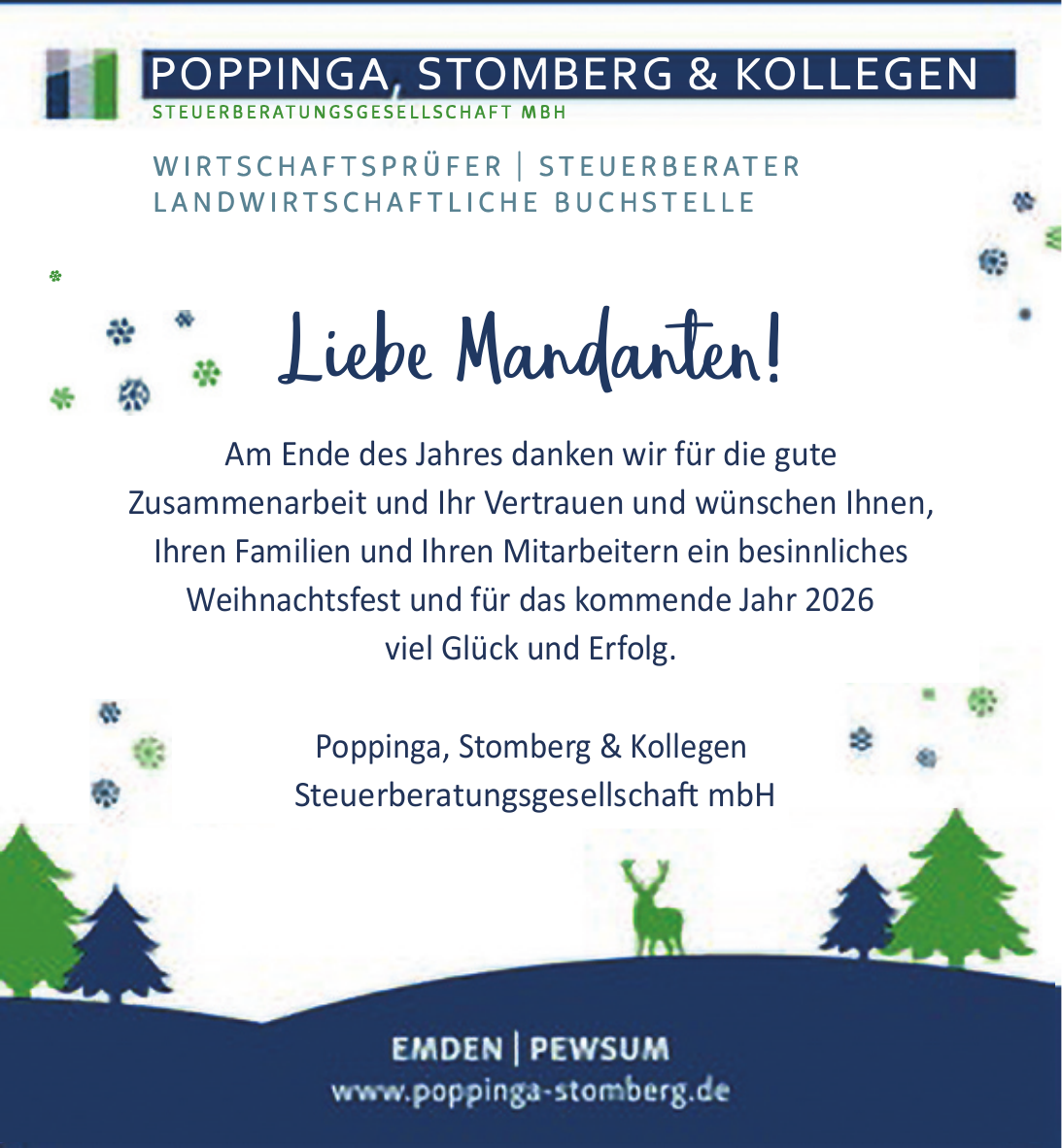 POPPINGA, STOMBERG & KOLLEGEN
STEUERBERATUNGSGESELLSCHAFT MBH

WIRTSCHAFTSPRÜFER | STEUERBERATER
LANDWIRTSCHAFTLICHE BUCHSTELLE

Liebe Mandanten!

Am Ende des Jahres danken wir für die gute Zusammenarbeit und Ihr Vertrauen und wünschen Ihnen, Ihren Familien und Ihren Mitarbeitern ein besinnliches Weihnachtsfest und für das kommende Jahr 2026 viel Glück und Erfolg.

Poppinga, Stomberg & Kollegen
Steuerberatungsgesellschaft mbH

EMDEN | PEWSUM
www.poppinga-stomberg.de